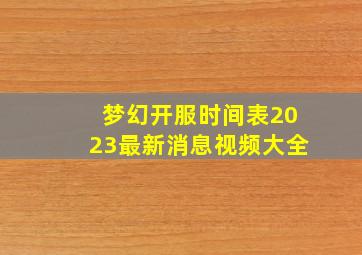 梦幻开服时间表2023最新消息视频大全